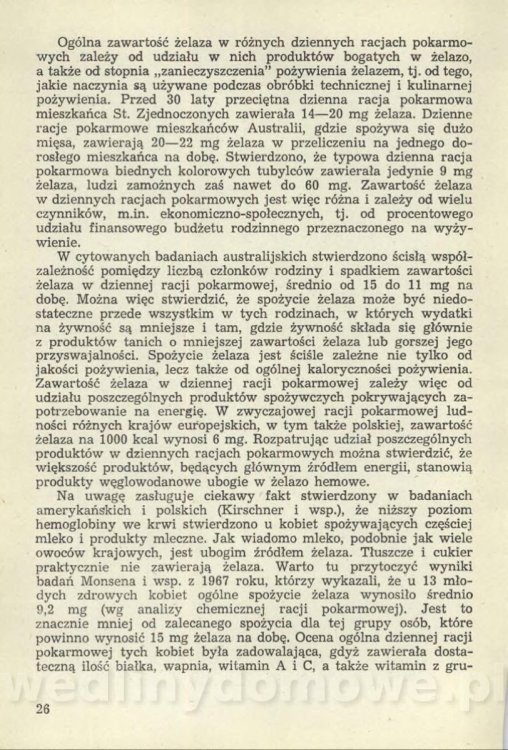 Ogólna zawartość żelaza w różnych dziennych racjach pokarmowych zależy od udziału w nich produktów bogatych w żelazo, a także od stopnia „zanieczyszczenia" pożywienia żelazem, tj. od tego, jakie naczynia są używane podczas obróbki technicznej i kulinarnej pożywienia. Przed 30 laty przeciętna dzienna racja pokarmowa mieszkańca St. Zjednoczonych zawierała 14—20 mg żelaza. Dzienne racje pokarmowe mieszkańców Australii, gdzie spożywa się dużo mięsa, zawierają 20—22 mg żelaza w przeliczeniu na jednego dorosłego mieszkańca na dobę. Stwierdzono, że typowa dzienna racja pokarmowa biednych kolorowych tubylców zawierała jedynie 9 mg żelaza, ludzi zamożnych zaś nawet do 60 mg. Zawartość żelaza w dziennych racjach pokarmowych jest więc różna i zależy od wielu czynników, m.in. ekonomiczno-społecznych, tj. od procentowego udziału finansowego budżetu rodzinnego przeznaczonego na wyżywienie.

W cytowanych badaniach australijskich stwierdzono ścisłą współzależność pomiędzy liczbą członków rodziny i spadkiem zawartości żelaza w dziennej racji pokarmowej, średnio od 15 do 11 mg na dobę. Można więc stwierdzić, że spożycie żelaza może być niedostateczne przede wszystkim w tych rodzinach, w których wydatki na żywność są mniejsze i tam, gdzie żywność składa się głównie z produktów tanich o mniejszej zawartości żelaza lub gorszej jego przyswajalności. Spożycie żelaza jest ściśle zależne nie tylko od jakości pożywienia, lecz także od ogólnej kaloryczności pożywienia. Zawartość żelaza w dziennej racji pokarmowej zależy więc od udziału poszczególnych produktów spożywczych pokrywających zapotrzebowanie na energię. W zwyczajowej racji pokarmowej ludności różnych krajów europejskich, w tym także polskiej, zawartość żelaza na 1000 kcal wynosi 6 mg. Rozpatrując udział poszczególnych produktów w dziennych racjach pokarmowych można stwierdzić, że większość produktów, będących głównym źródłem energii, stanowią produkty węglowodanowe ubogie w żelazo hemowe.

Na uwagę zasługuje ciekawy fakt stwierdzony w badaniach amerykańskich i polskich (Kirschner i wsp.), że niższy poziom hemoglobiny we krwi stwierdzono u kobiet spożywających częściej mleko i produkty mleczne. Jak wiadomo mleko, podobnie jak wiele owoców krajowych, jest ubogim źródłem żelaza. Tłuszcze i cukier praktycznie nie zawierają żelaza. Warto tu przytoczyć wyniki badań Monsena i wsp. z 1967 roku, którzy wykazali, że u 13 młodych zdrowych kobiet ogólne spożycie żelaza wynosiło średnio 9,2 mg (wg analizy chemicznej racji pokarmowej). Jest to znacznie mniej od zalecanego spożycia dla tej grupy osób, które powinno wynosić 15 mg żelaza na dobę. Ocena ogólna dziennej racji pokarmowej tych kobiet była zadowalająca, gdyż zawierała dostateczną ilość białka, wapnia, witamin A i C, a także witamin z gru-

wedlinydomowe.pl

26